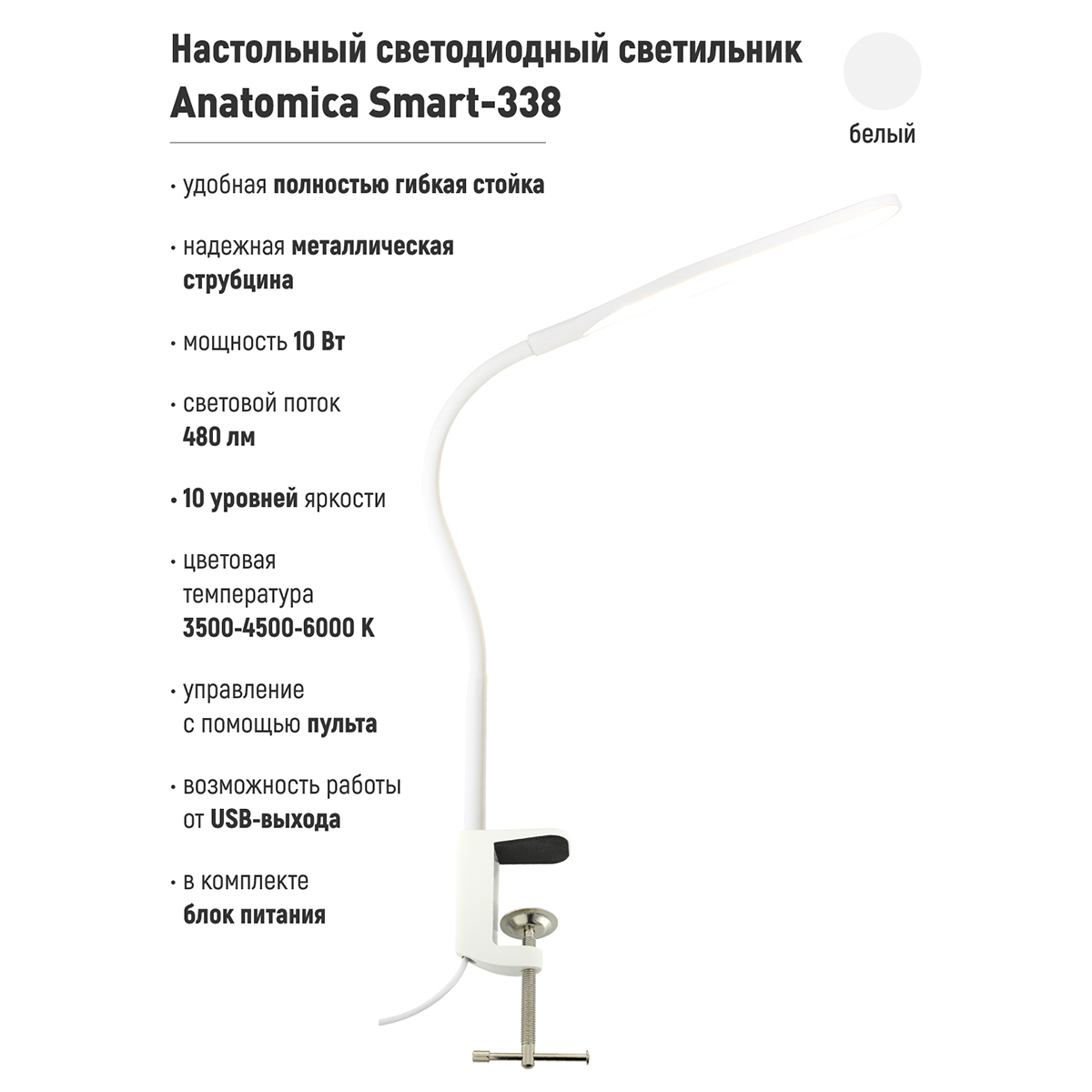 Настольный светодиодный светильник
Anatomica Smart-338

белый

• удобная полностью гибкая стойка

• надежная металлическая струбцина

• мощность 10 Вт

• световой поток 480 лм

• 10 уровней яркости

• цветовая температура 3500-4500-6000 К

• управление с помощью пульта

• возможность работы от USB-выхода

• в комплекте блок питания